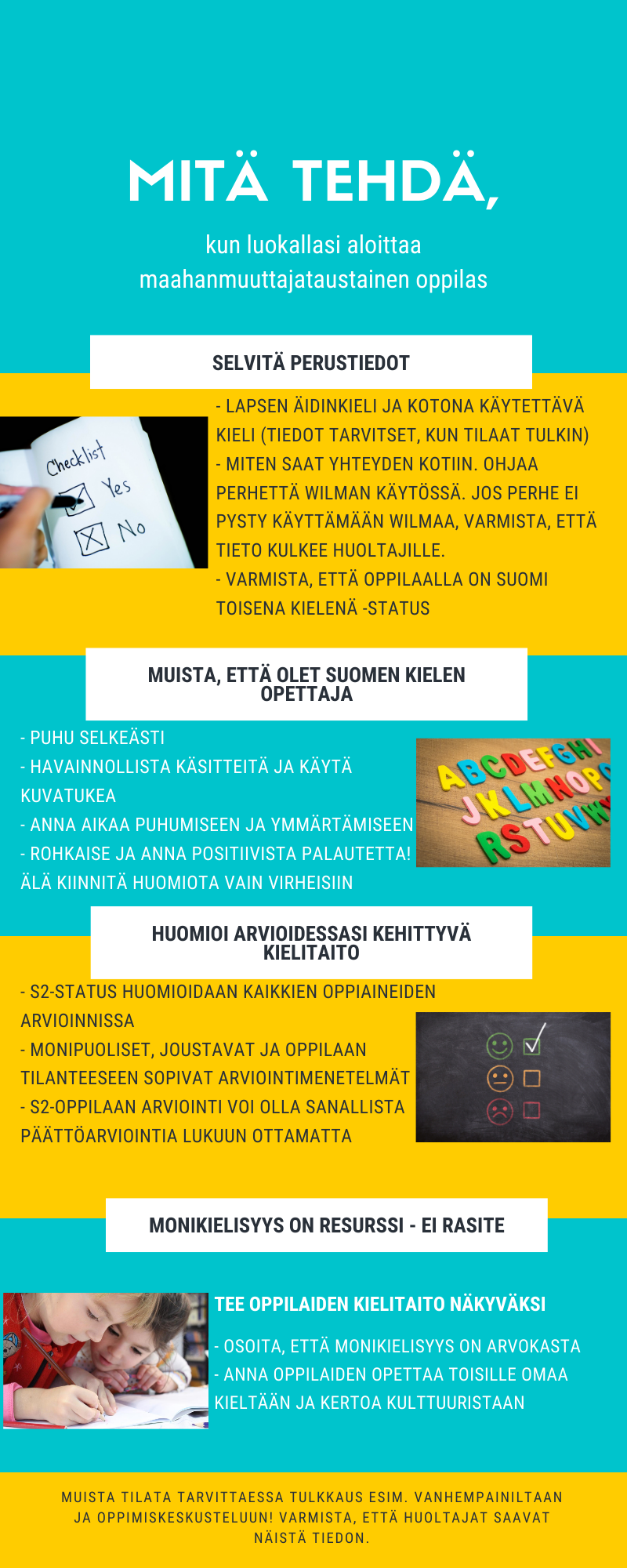 MITÄ TEHDÄ,

kun luokallasi aloittaa maahanmuuttajataustainen oppilas

SELVITÄ PERUSTIEDOT

Checklist
Yes
No

- LAPSEN ÄIDINKIELI JA KOTONA KÄYTETTÄVÄ KIELI (TIEDOT TARVITSET, KUN TILAAT TULKIN)
- MITEN SAAT YHTEYDEN KOTIIN. OHJAA PERHETTÄ WILMAN KÄYTÖSSÄ. JOS PERHE EI PYSTY KÄYTTÄMÄÄN WILMAA, VARMISTA, ETTÄ TIETO KULKEE HUOLTAJILLE.
- VARMISTA, ETTÄ OPPILAALLA ON SUOMI TOISENA KIELENÄ -STATUS

MUISTA, ETTÄ OLET SUOMEN KIELEN OPETTAJA

- PUHU SELKEÄSTI
- HAVAINNOLLISTA KÄSITTEITÄ JA KÄYTÄ KUVATUKEA
- ANNA AIKAA PUHUMISEEN JA YMMÄRTÄMISEEN
- ROHKAISE JA ANNA POSITIIVISTA PALAUTETTA! ÄLÄ KIINNITÄ HUOMIOTA VAIN VIRHEISIIN

ABCDEFGHI
JKLMNOPQ
RSTUVW

HUOMIOI ARVIOIDESSASI KEHITTYVÄ KIELITAITO

- S2-STATUS HUOMIOIDAAN KAIKKIEN OPPIAINEIDEN ARVIOINNISSA
- MONIPUOLISET, JOUSTAVAT JA OPPILAAN TILANTEESEEN SOPIVAT ARVIOINTIMENETELMÄT
- S2-OPPILAAN ARVIOINTI VOI OLLA SANALLISTA PÄÄTTÖARVIOINTIA LUKUUN OTTAMATTA

MONIKIELISYYS ON RESURSSI - EI RASITE

TEE OPPILAIDEN KIELITAITO NÄKYVÄKSI

- OSOITA, ETTÄ MONIKIELISYYS ON ARVOKASTA
- ANNA OPPILAIDEN OPETTAA TOISILLE OMAA KIELTÄÄN JA KERTOA KULTTUURISTAAN

MUISTA TILATA TARVITTAESSA TULKKAUS ESIM. VANHEMPAINILTAAN JA OPPIMISKESKUSTELUUN! VARMISTA, ETTÄ HUOLTAJAT SAAVAT NÄISTÄ TIEDON.